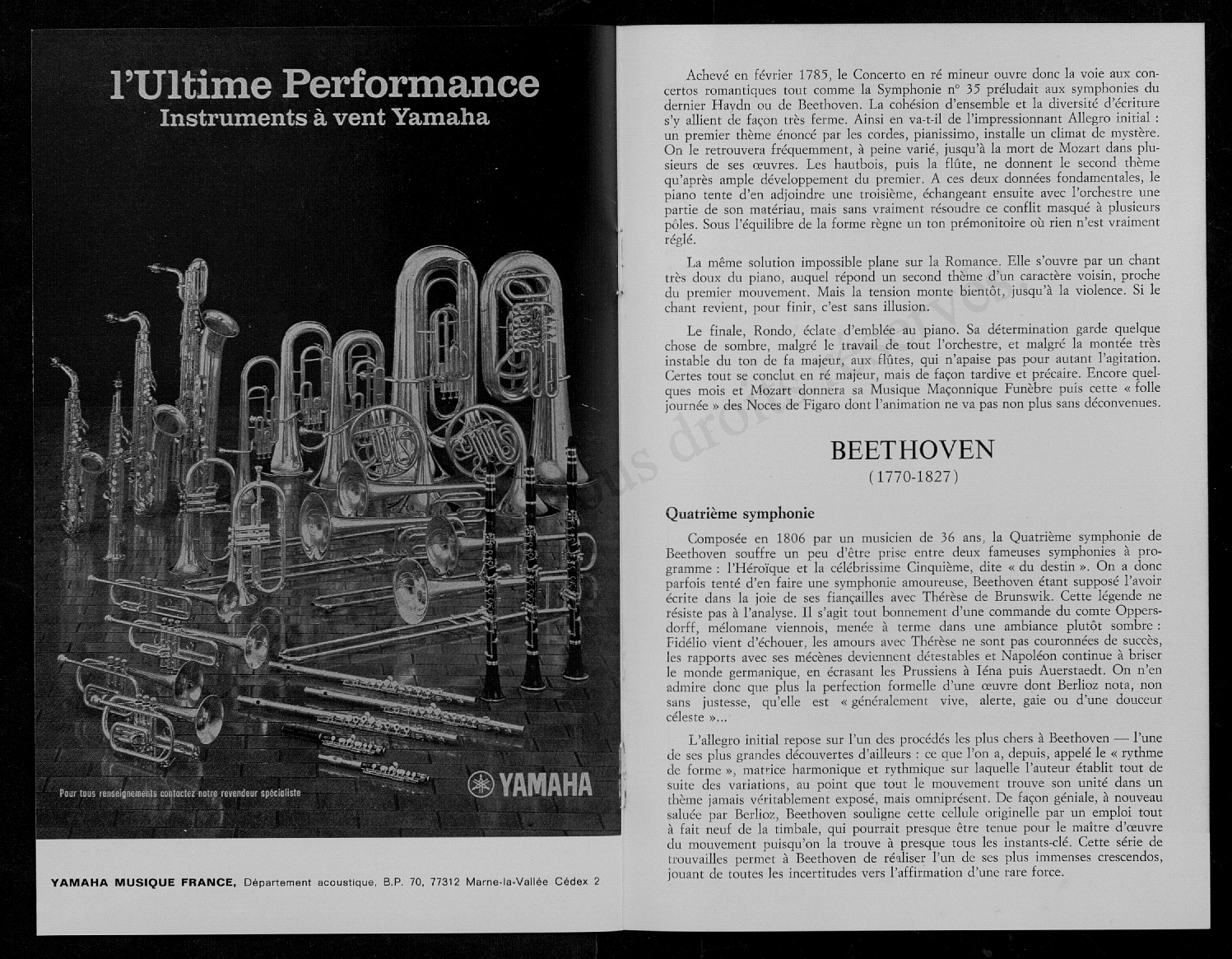 l'Ultime Performance
Instruments à vent Yamaha

Pour tous renseignements contactez notre revendeur spécialiste

YAMAHA

YAMAHA MUSIQUE FRANCE, Département acoustique, B.P. 70, 77312 Marne-la-Vallée Cédex 2

Achevé en février 1785, le Concerto en ré mineur ouvre donc la voie aux concertos romantiques tout comme la Symphonie n° 35 préludait aux symphonies du dernier Haydn ou de Beethoven. La cohésion d'ensemble et la diversité d'écriture s'y allient de façon très ferme. Ainsi en va-t-il de l'impressionnant Allegro initial : un premier thème énoncé par les cordes, pianissimo, installe un climat de mystère. On le retrouvera fréquemment, à peine varié, jusqu'à la mort de Mozart dans plusieurs de ses œuvres. Les hautbois, puis la flûte, ne donnent le second thème qu'après ample développement du premier. A ces deux données fondamentales, le piano tente d'en adjoindre une troisième, échangeant ensuite avec l'orchestre une partie de son matériau, mais sans vraiment résoudre ce conflit masqué à plusieurs pôles. Sous l'équilibre de la forme règne un ton prémonitoire où rien n'est vraiment réglé.

La même solution impossible plane sur la Romance. Elle s'ouvre par un chant très doux du piano, auquel répond un second thème d'un caractère voisin, proche du premier mouvement. Mais la tension monte bientôt, jusqu'à la violence. Si le chant revient, pour finir, c'est sans illusion.

Le finale, Rondo, éclate d'emblée au piano. Sa détermination garde quelque chose de sombre, malgré le travail de tout l'orchestre, et malgré la montée très instable du ton de fa majeur, aux flûtes, qui n'apaise pas pour autant l'agitation. Certes tout se conclut en ré majeur, mais de façon tardive et précaire. Encore quelques mois et Mozart donnera sa Musique Maçonnique Funèbre puis cette « folle journée » des Noces de Figaro dont l'animation ne va pas non plus sans déconvenues.

BEETHOVEN
(1770-1827)

Quatrième symphonie

Composée en 1806 par un musicien de 36 ans, la Quatrième symphonie de Beethoven souffre un peu d'être prise entre deux fameuses symphonies à programme : l'Héroïque et la célébrissime Cinquième, dite « du destin ». On a donc parfois tenté d'en faire une symphonie amoureuse, Beethoven étant supposé l'avoir écrite dans la joie de ses fiançailles avec Thérèse de Brunswik. Cette légende ne résiste pas à l'analyse. Il s'agit tout bonnement d'une commande du comte Oppersdorff, mélomane viennois, menée à terme dans une ambiance plutôt sombre : Fidélio vient d'échouer, les amours avec Thérèse ne sont pas couronnées de succès, les rapports avec ses mécènes deviennent détestables et Napoléon continue à briser le monde germanique, en écrasant les Prussiens à Iéna puis Auerstaedt. On n'en admire donc que plus la perfection formelle d'une œuvre dont Berlioz nota, non sans justesse, qu'elle est « généralement vive, alerte, gaie ou d'une douceur céleste »...

L'allegro initial repose sur l'un des procédés les plus chers à Beethoven — l'une de ses plus grandes découvertes d'ailleurs : ce que l'on a, depuis, appelé le « rythme de forme », matrice harmonique et rythmique sur laquelle l'auteur établit tout de suite des variations, au point que tout le mouvement trouve son unité dans un thème jamais véritablement exposé, mais omniprésent. De façon géniale, à nouveau saluée par Berlioz, Beethoven souligne cette cellule originelle par un emploi tout à fait neuf de la timbale, qui pourrait presque être tenue pour le maître d'œuvre du mouvement puisqu'on la trouve à presque tous les instants-clé. Cette série de trouvailles permet à Beethoven de réaliser l'un de ses plus immenses crescendos, jouant de toutes les incertitudes vers l'affirmation d'une rare force.